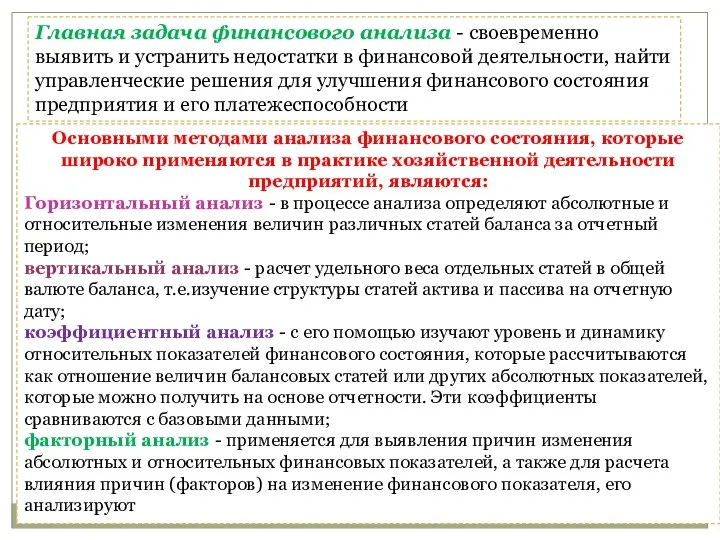 Главная задача финансового анализа - своевременно выявить и устранить недостатки в финансовой деятельности, найти управленческие решения для улучшения финансового состояния предприятия и его платежеспособности

Основными методами анализа финансового состояния, которые широко применяются в практике хозяйственной деятельности предприятий, являются:
Горизонтальный анализ - в процессе анализа определяют абсолютные и относительные изменения величин различных статей баланса за отчетный период;
вертикальный анализ - расчет удельного веса отдельных статей в общей валюте баланса, т.е.изучение структуры статей актива и пассива на отчетную дату;
коэффициентный анализ - с его помощью изучают уровень и динамику относительных показателей финансового состояния, которые рассчитываются как отношение величин балансовых статей или других абсолютных показателей, которые можно получить на основе отчетности. Эти коэффициенты сравниваются с базовыми данными;
факторный анализ - применяется для выявления причин изменения абсолютных и относительных финансовых показателей, а также для расчета влияния причин (факторов) на изменение финансового показателя, его анализируют